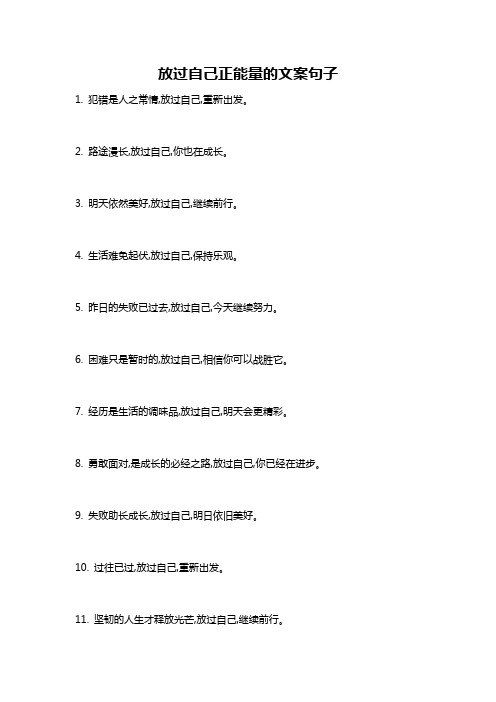 放过自己正能量的文案句子

1. 犯错是人之常情,放过自己,重新出发。

2. 路途漫长,放过自己,你也在成长。

3. 明天依然美好,放过自己,继续前行。

4. 生活难免起伏,放过自己,保持乐观。

5. 昨日的失败已过去,放过自己,今天继续努力。

6. 困难只是暂时的,放过自己,相信你可以战胜它。

7. 经历是生活的调味品,放过自己,明天会更精彩。

8. 勇敢面对,是成长的必经之路,放过自己,你已经在进步。

9. 失败助长成长,放过自己,明日依旧美好。

10. 过往已过,放过自己,重新出发。

11. 坚韧的人生才释放光芒,放过自己,继续前行。